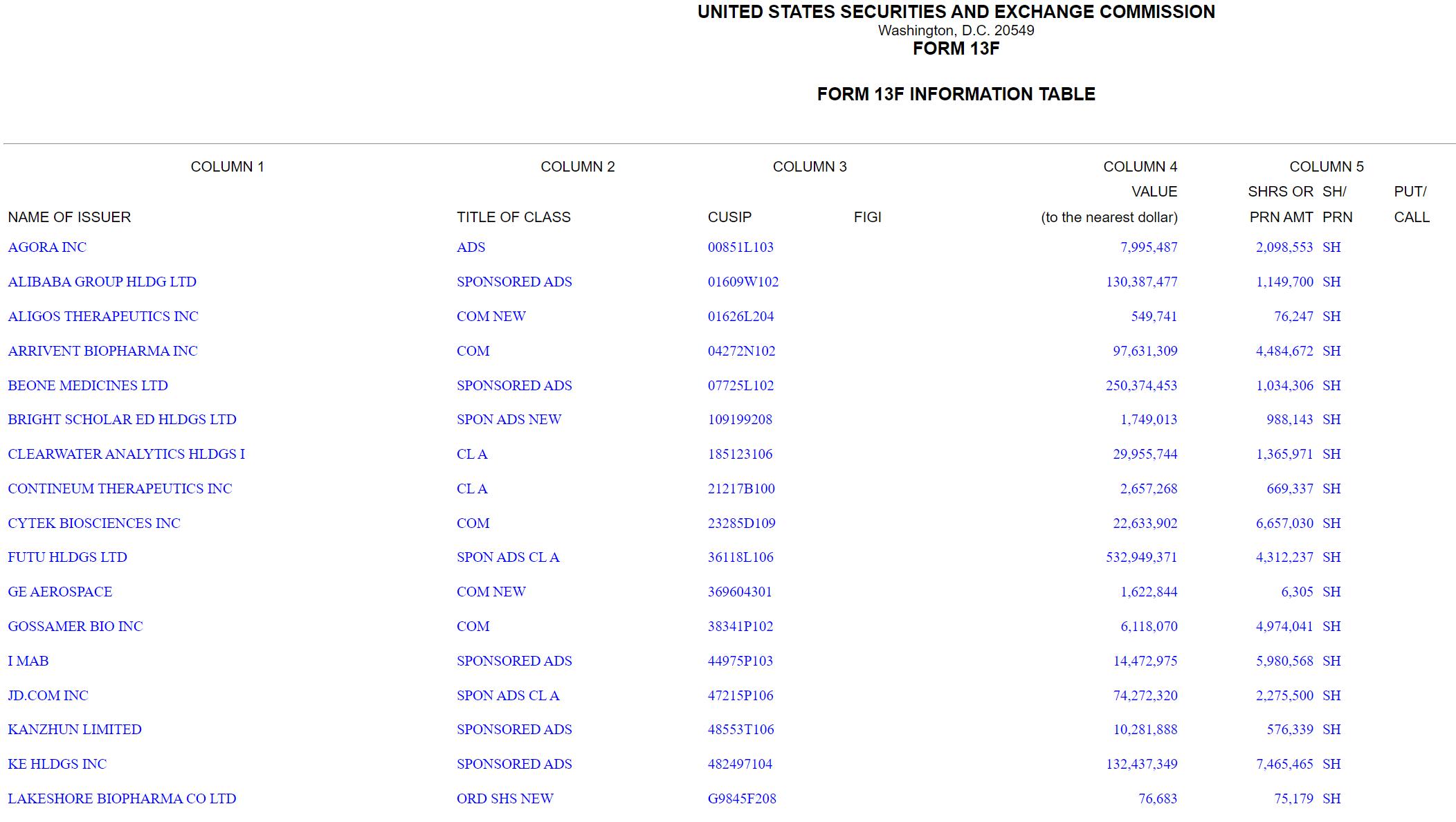 UNITED STATES SECURITIES AND EXCHANGE COMMISSION
Washington, D.C. 20549
FORM 13F

FORM 13F INFORMATION TABLE

| COLUMN 1 | COLUMN 2 | COLUMN 3 | | COLUMN 4 | COLUMN 5 | | |
|---|---|---|---|---|---|---|---|
| | | | | VALUE | SHRS OR | SH/ | PUT/ |
| NAME OF ISSUER | TITLE OF CLASS | CUSIP | FIGI | (to the nearest dollar) | PRN AMT | PRN | CALL |
| AGORA INC | ADS | 00851L103 | | 7,995,487 | 2,098,553 | SH | |
| ALIBABA GROUP HLDG LTD | SPONSORED ADS | 01609W102 | | 130,387,477 | 1,149,700 | SH | |
| ALIGOS THERAPEUTICS INC | COM NEW | 01626L204 | | 549,741 | 76,247 | SH | |
| ARRIVENT BIOPHARMA INC | COM | 04272N102 | | 97,631,309 | 4,484,672 | SH | |
| BEONE MEDICINES LTD | SPONSORED ADS | 07725L102 | | 250,374,453 | 1,034,306 | SH | |
| BRIGHT SCHOLAR ED HLDGS LTD | SPON ADS NEW | 109199208 | | 1,749,013 | 988,143 | SH | |
| CLEARWATER ANALYTICS HLDGS I | CL A | 185123106 | | 29,955,744 | 1,365,971 | SH | |
| CONTINEUM THERAPEUTICS INC | CL A | 21217B100 | | 2,657,268 | 669,337 | SH | |
| CYTEK BIOSCIENCES INC | COM | 23285D109 | | 22,633,902 | 6,657,030 | SH | |
| FUTU HLDGS LTD | SPON ADS CL A | 36118L106 | | 532,949,371 | 4,312,237 | SH | |
| GE AEROSPACE | COM NEW | 369604301 | | 1,622,844 | 6,305 | SH | |
| GOSSAMER BIO INC | COM | 38341P102 | | 6,118,070 | 4,974,041 | SH | |
| I MAB | SPONSORED ADS | 44975P103 | | 14,472,975 | 5,980,568 | SH | |
| JD.COM INC | SPON ADS CL A | 47215P106 | | 74,272,320 | 2,275,500 | SH | |
| KANZHUN LIMITED | SPONSORED ADS | 48553T106 | | 10,281,888 | 576,339 | SH | |
| KE HLDGS INC | SPONSORED ADS | 482497104 | | 132,437,349 | 7,465,465 | SH | |
| LAKESHORE BIOPHARMA CO LTD | ORD SHS NEW | G9845F208 | | 76,683 | 75,179 | SH | |